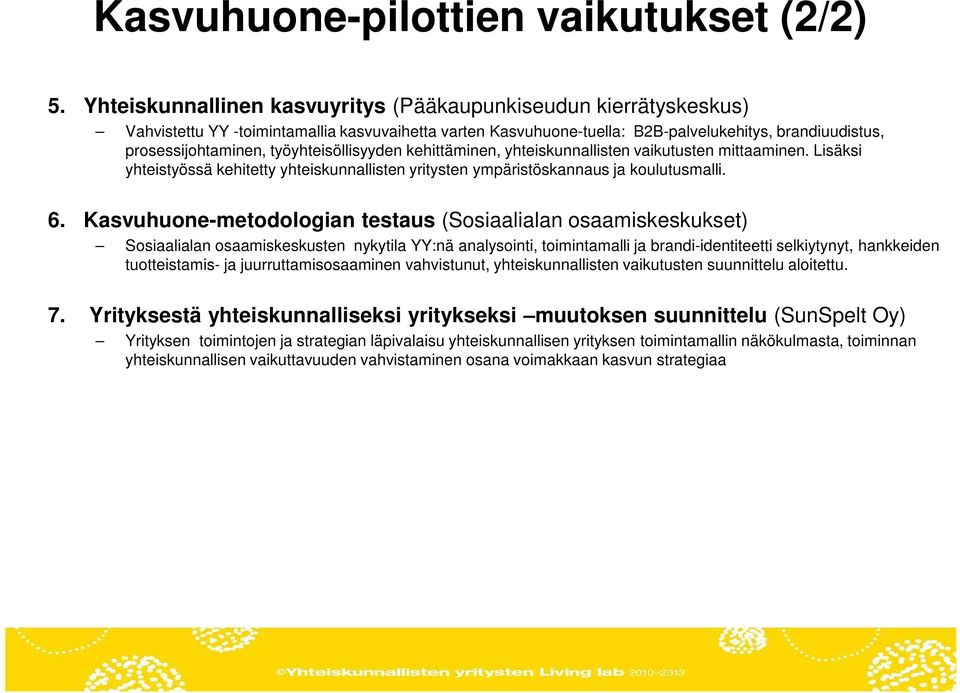 Kasvuhuone-pilottien vaikutukset (2/2)

5. Yhteiskunnallinen kasvuyritys (Pääkaupunkiseudun kierrätyskeskus)

– Vahvistettu YY -toimintamallia kasvuvaihetta varten Kasvuhuone-tuella: B2B-palvelukehitys, brandiuudistus, prosessijohtaminen, työyhteisöllisyyden kehittäminen, yhteiskunnallisten vaikutusten mittaaminen. Lisäksi yhteistyössä kehitetty yhteiskunnallisten yritysten ympäristöskannaus ja koulutusmalli.

6. Kasvuhuone-metodologian testaus (Sosiaalialan osaamiskeskukset)

– Sosiaalialan osaamiskeskusten nykytila YY:nä analysointi, toimintamalli ja brandi-identiteetti selkiytynyt, hankkeiden tuotteistamis- ja juurruttamisosaaminen vahvistunut, yhteiskunnallisten vaikutusten suunnittelu aloitettu.

7. Yrityksestä yhteiskunnalliseksi yritykseksi –muutoksen suunnittelu (SunSpelt Oy)

– Yrityksen toimintojen ja strategian läpivalaisu yhteiskunnallisen yrityksen toimintamallin näkökulmasta, toiminnan yhteiskunnallisen vaikuttavuuden vahvistaminen osana voimakkaan kasvun strategiaa

©Yhteiskunnallisten yritysten Living lab 2010–2013